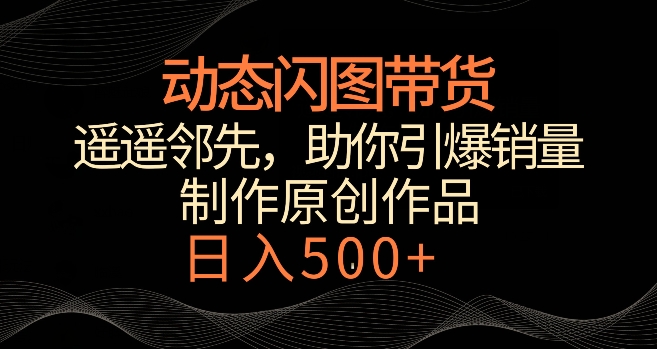 动态闪图带货

遥遥邻先，助你引爆销量

制作原创作品

日入500+